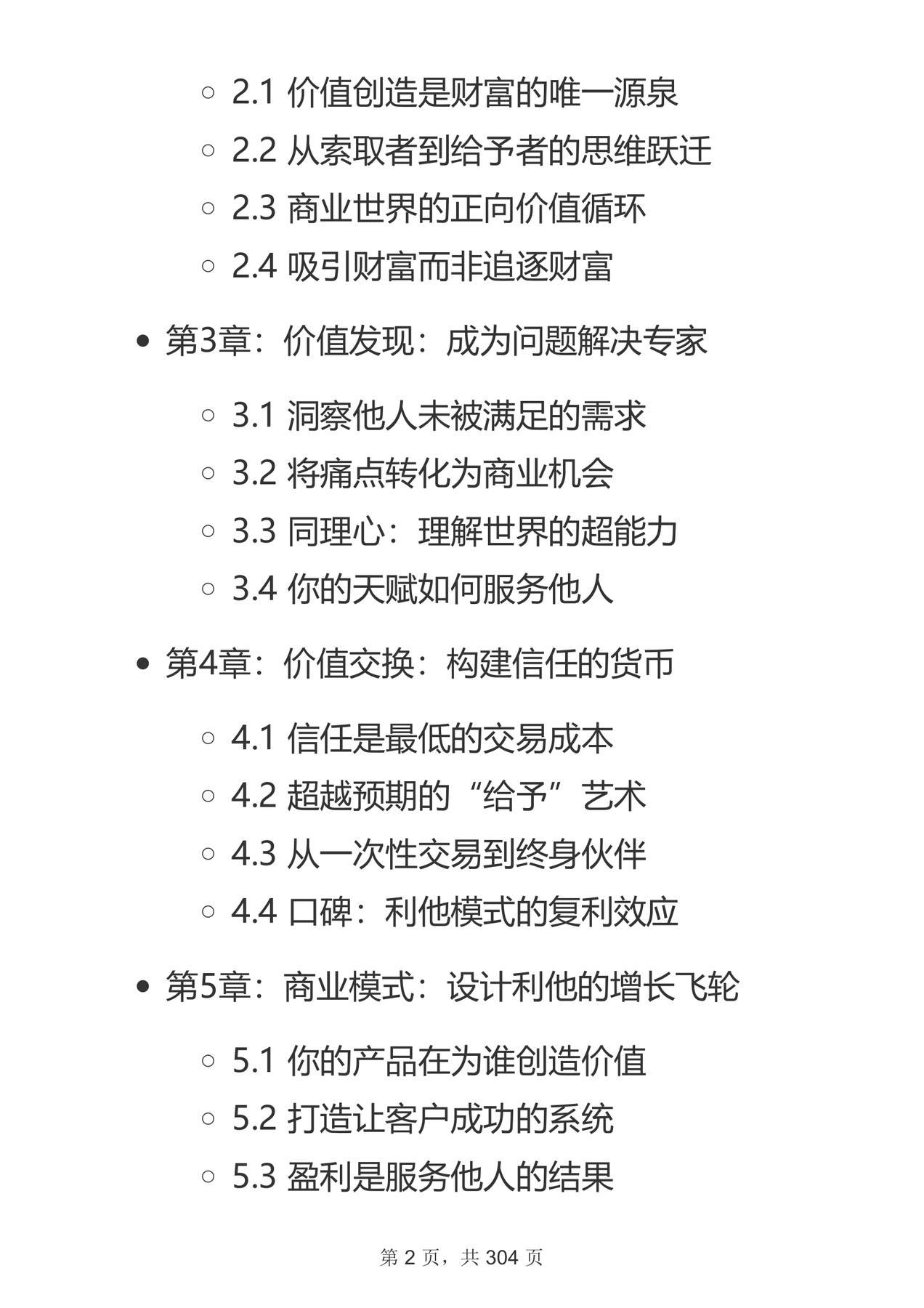 ◦ 2.1 价值创造是财富的唯一源泉
◦ 2.2 从索取者到给予者的思维跃迁
◦ 2.3 商业世界的正向价值循环
◦ 2.4 吸引财富而非追逐财富

• 第3章：价值发现：成为问题解决专家

◦ 3.1 洞察他人未被满足的需求
◦ 3.2 将痛点转化为商业机会
◦ 3.3 同理心：理解世界的超能力
◦ 3.4 你的天赋如何服务他人

• 第4章：价值交换：构建信任的货币

◦ 4.1 信任是最低的交易成本
◦ 4.2 超越预期的“给予”艺术
◦ 4.3 从一次性交易到终身伙伴
◦ 4.4 口碑：利他模式的复利效应

• 第5章：商业模式：设计利他的增长飞轮

◦ 5.1 你的产品在为谁创造价值
◦ 5.2 打造让客户成功的系统
◦ 5.3 盈利是服务他人的结果

第 2 页，共 304 页